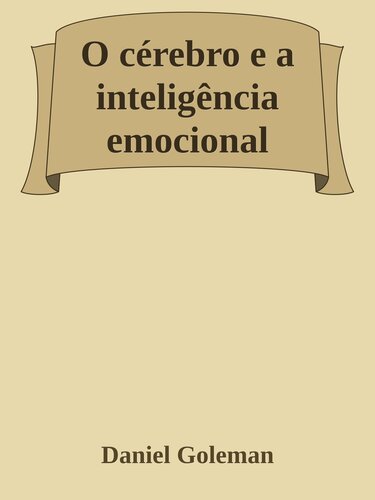 O cérebro e a inteligência emocional

Daniel Goleman